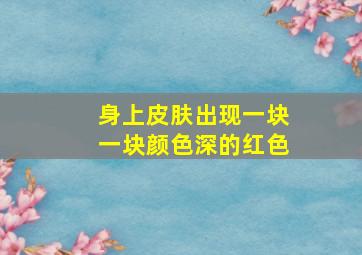 身上皮肤出现一块一块颜色深的红色